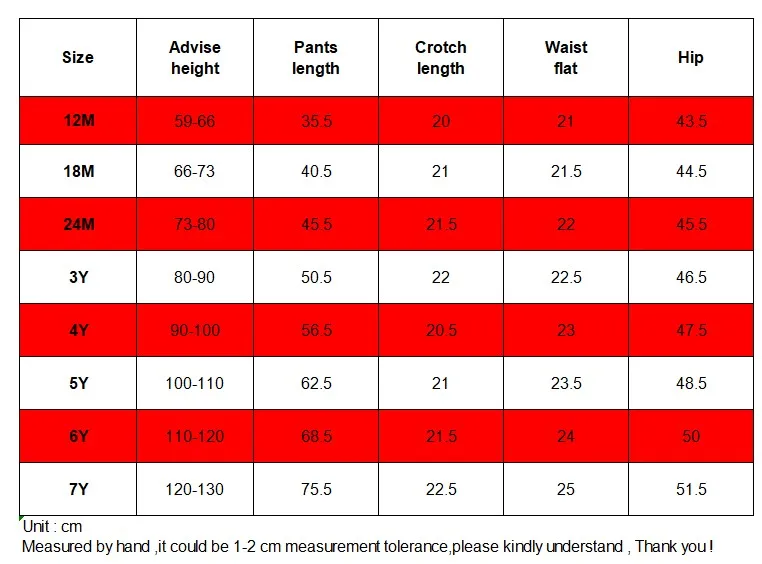 | Size | Advise height | Pants length | Crotch length | Waist flat | Hip |
|---|---|---|---|---|---|
| 12M | 59-66 | 35.5 | 20 | 21 | 43.5 |
| 18M | 66-73 | 40.5 | 21 | 21.5 | 44.5 |
| 24M | 73-80 | 45.5 | 21.5 | 22 | 45.5 |
| 3Y | 80-90 | 50.5 | 22 | 22.5 | 46.5 |
| 4Y | 90-100 | 56.5 | 20.5 | 23 | 47.5 |
| 5Y | 100-110 | 62.5 | 21 | 23.5 | 48.5 |
| 6Y | 110-120 | 68.5 | 21.5 | 24 | 50 |
| 7Y | 120-130 | 75.5 | 22.5 | 25 | 51.5 |

Unit : cm
Measured by hand ,it could be 1-2 cm measurement tolerance,please kindly understand , Thank you !